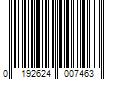 0 192624 007463